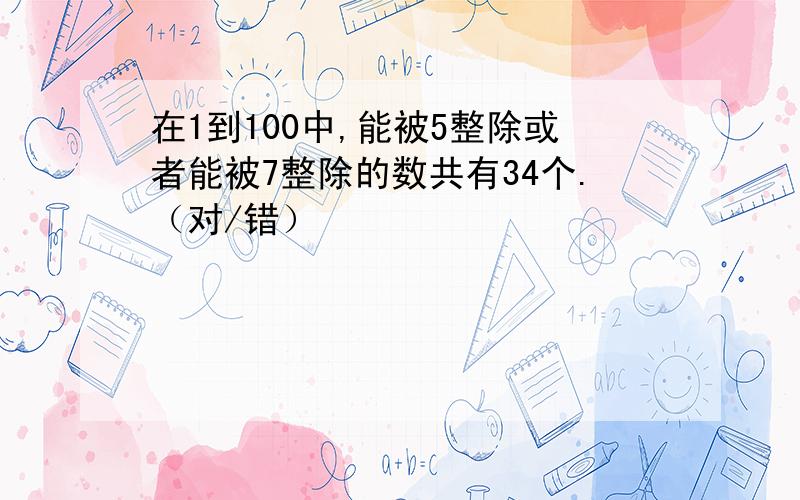 1+1=2

a+b=c

abc

在1到100中，能被5整除或者能被7整除的数共有34个.（对/错）

1+1=2

abc

a+b=c